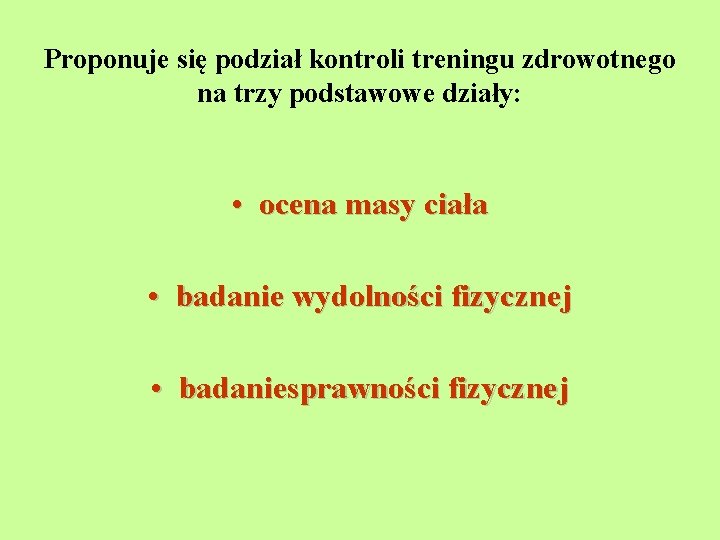 Proponuje się podział kontroli treningu zdrowotnego na trzy podstawowe działy:

• ocena masy ciała

• badanie wydolności fizycznej

• badaniesprawności fizycznej